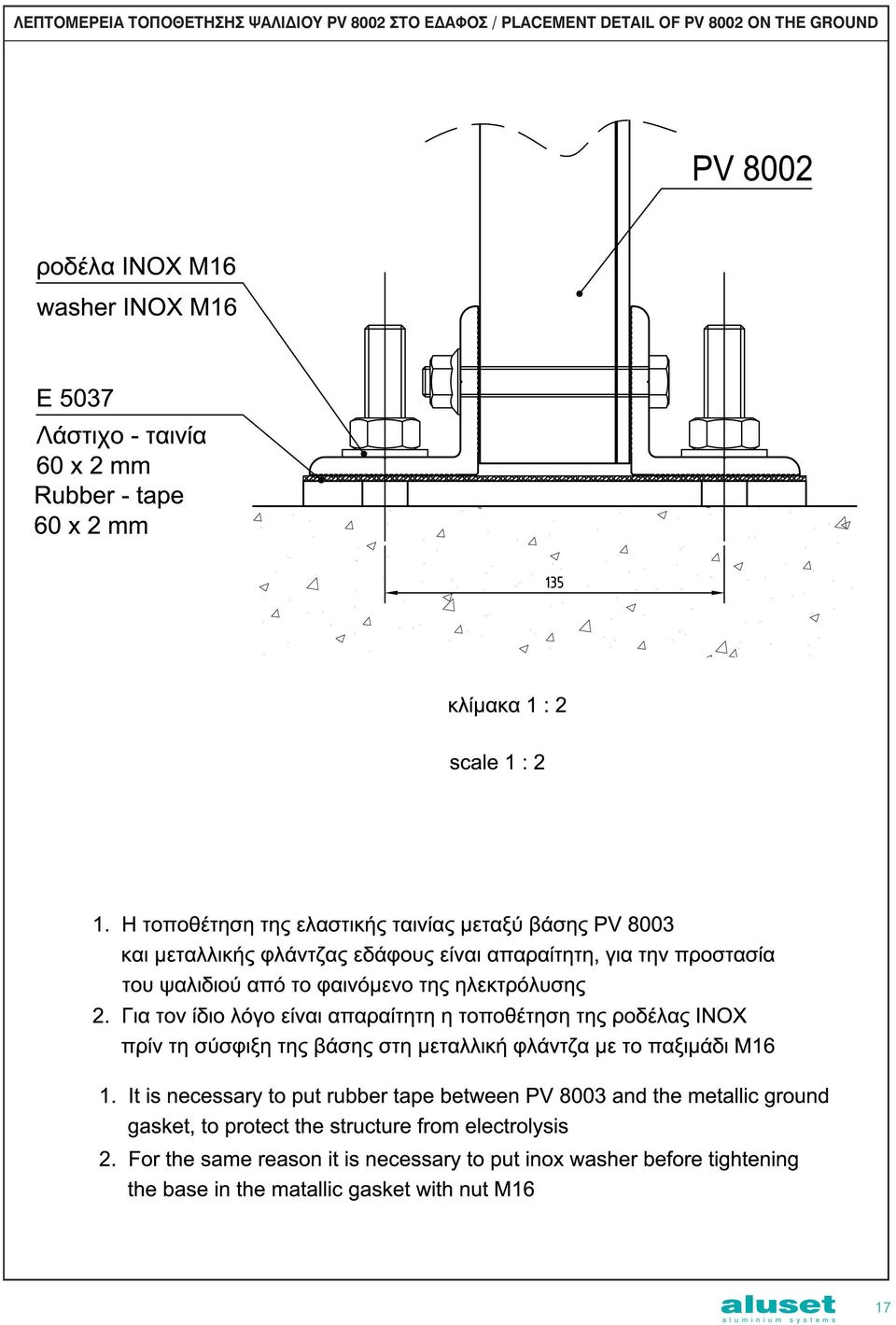 ΛΕΠΤΟΜΕΡΕΙΑ ΤΟΠΟΘΕΤΗΣΗΣ ΨΑΛΙΔΙΟΥ PV 8002 ΣΤΟ ΕΔΑΦΟΣ / PLACEMENT DETAIL OF PV 8002 ON THE GROUND

PV 8002

ροδέλα INOX M16
washer INOX M16

E 5037
Λάστιχο - ταινία
60 x 2 mm
Rubber - tape
60 x 2 mm

135

κλίμακα 1 : 2

scale 1 : 2

1. Η τοποθέτηση της ελαστικής ταινίας μεταξύ βάσης PV 8003 και μεταλλικής φλάντζας εδάφους είναι απαραίτητη, για την προστασία του ψαλιδιού από το φαινόμενο της ηλεκτρόλυσης
2. Για τον ίδιο λόγο είναι απαραίτητη η τοποθέτηση της ροδέλας INOX πρίν τη σύσφιξη της βάσης στη μεταλλική φλάντζα με το παξιμάδι M16

1. It is necessary to put rubber tape between PV 8003 and the metallic ground gasket, to protect the structure from electrolysis
2. For the same reason it is necessary to put inox washer before tightening the base in the matallic gasket with nut M16

aluset
aluminium systems
17